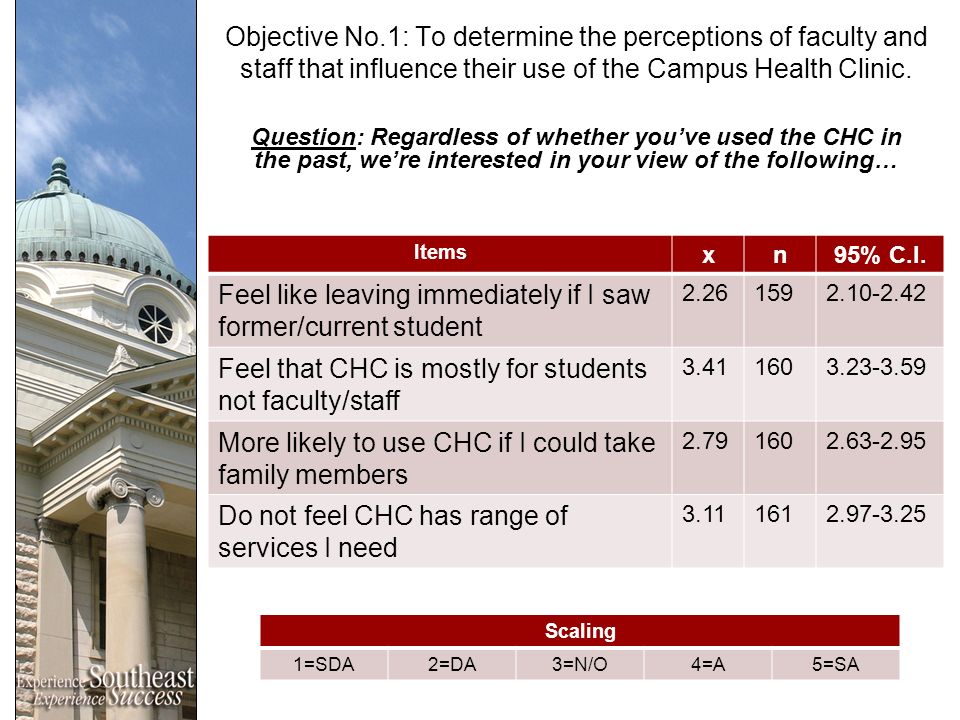 Objective No.1: To determine the perceptions of faculty and staff that influence their use of the Campus Health Clinic.

Question: Regardless of whether you've used the CHC in the past, we're interested in your view of the following…

| Items | x | n | 95% C.I. |
|---|---|---|---|
| Feel like leaving immediately if I saw former/current student | 2.26 | 159 | 2.10-2.42 |
| Feel that CHC is mostly for students not faculty/staff | 3.41 | 160 | 3.23-3.59 |
| More likely to use CHC if I could take family members | 2.79 | 160 | 2.63-2.95 |
| Do not feel CHC has range of services I need | 3.11 | 161 | 2.97-3.25 |

| Scaling | | | | |
|---|---|---|---|---|
| 1=SDA | 2=DA | 3=N/O | 4=A | 5=SA |

Experience Southeast
Experience Success